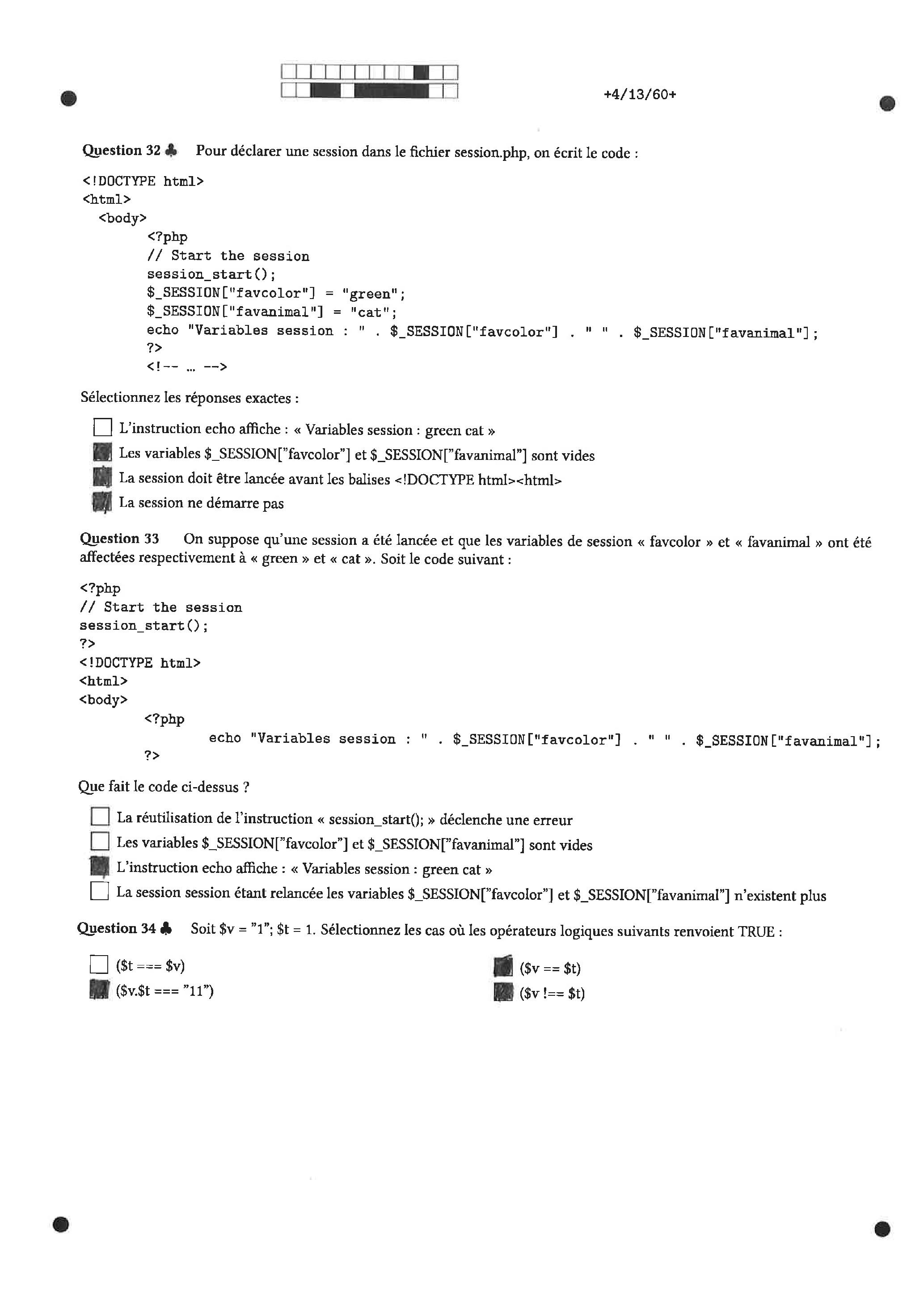 +4/13/60+

Question 32 ♣ Pour déclarer une session dans le fichier session.php, on écrit le code :

<!DOCTYPE html>
<html>
<body>
<?php
// Start the session
session_start();
$_SESSION["favcolor"] = "green";
$_SESSION["favanimal"] = "cat";
echo "Variables session : " . $_SESSION["favcolor"] . " " . $_SESSION["favanimal"];
?>
<!-- ... -->

Sélectionnez les réponses exactes :

☐ L'instruction echo affiche : « Variables session : green cat »
■ Les variables $_SESSION["favcolor"] et $_SESSION["favanimal"] sont vides
■ La session doit être lancée avant les balises <!DOCTYPE html><html>
■ La session ne démarre pas

Question 33 On suppose qu'une session a été lancée et que les variables de session « favcolor » et « favanimal » ont été affectées respectivement à « green » et « cat ». Soit le code suivant :

<?php
// Start the session
session_start();
?>
<!DOCTYPE html>
<html>
<body>
<?php
echo "Variables session : " . $_SESSION["favcolor"] . " " . $_SESSION["favanimal"];
?>

Que fait le code ci-dessus ?

☐ La réutilisation de l'instruction « session_start(); » déclenche une erreur
☐ Les variables $_SESSION["favcolor"] et $_SESSION["favanimal"] sont vides
■ L'instruction echo affiche : « Variables session : green cat »
☐ La session session étant relancée les variables $_SESSION["favcolor"] et $_SESSION["favanimal"] n'existent plus

Question 34 ♣ Soit $v = "1"; $t = 1. Sélectionnez les cas où les opérateurs logiques suivants renvoient TRUE :

☐ ($t === $v)
■ ($v.$t === "11")
■ ($v == $t)
■ ($v !== $t)